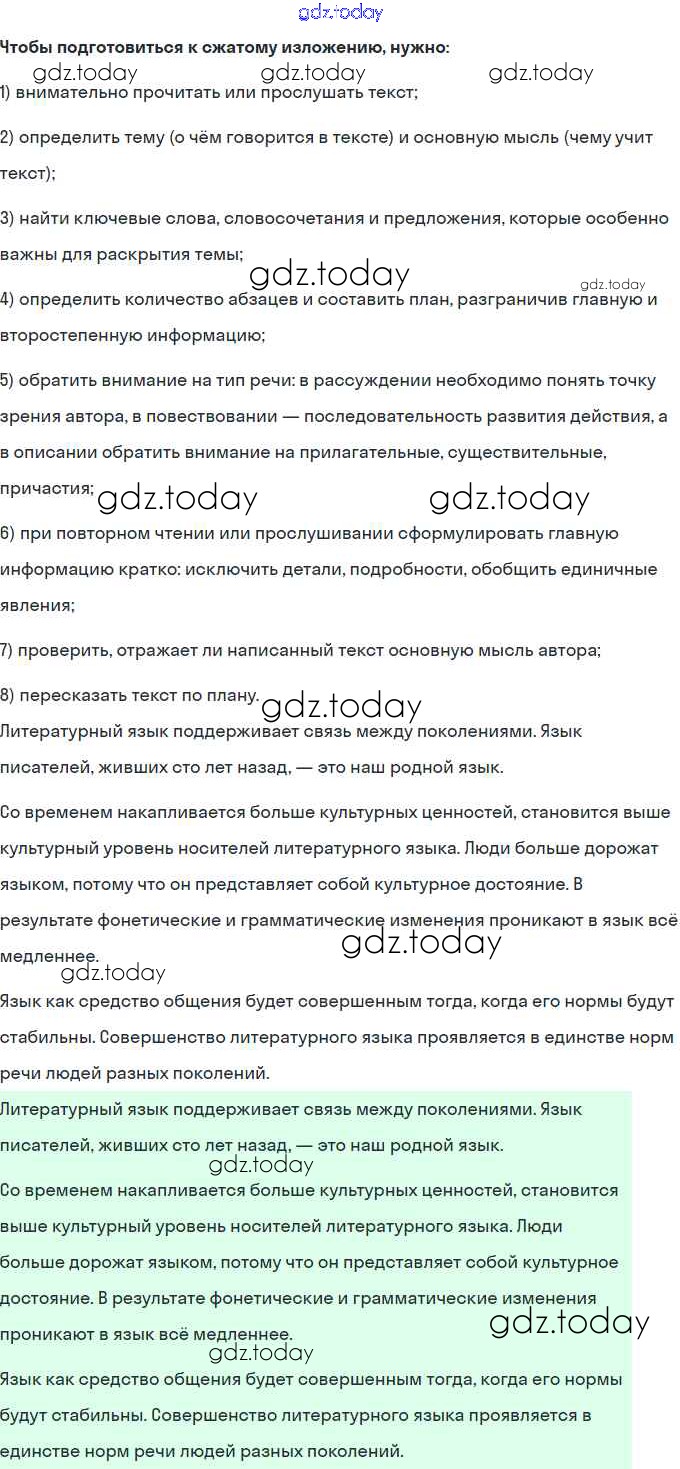 gdz.today

Чтобы подготовиться к сжатому изложению, нужно:

gdz.today gdz.today gdz.today

1) внимательно прочитать или прослушать текст;

2) определить тему (о чём говорится в тексте) и основную мысль (чему учит текст);

3) найти ключевые слова, словосочетания и предложения, которые особенно важны для раскрытия темы;

gdz.today gdz.today

4) определить количество абзацев и составить план, разграничив главную и второстепенную информацию;

5) обратить внимание на тип речи: в рассуждении необходимо понять точку зрения автора, в повествовании — последовательность развития действия, а в описании обратить внимание на прилагательные, существительные, причастия;

gdz.today gdz.today

6) при повторном чтении или прослушивании сформулировать главную информацию кратко: исключить детали, подробности, обобщить единичные явления;

7) проверить, отражает ли написанный текст основную мысль автора;

8) пересказать текст по плану.

gdz.today

Литературный язык поддерживает связь между поколениями. Язык писателей, живших сто лет назад, — это наш родной язык.

Со временем накапливается больше культурных ценностей, становится выше культурный уровень носителей литературного языка. Люди больше дорожат языком, потому что он представляет собой культурное достояние. В результате фонетические и грамматические изменения проникают в язык всё медленнее.

gdz.today

gdz.today

Язык как средство общения будет совершенным тогда, когда его нормы будут стабильны. Совершенство литературного языка проявляется в единстве норм речи людей разных поколений.

Литературный язык поддерживает связь между поколениями. Язык писателей, живших сто лет назад, — это наш родной язык.

gdz.today

Со временем накапливается больше культурных ценностей, становится выше культурный уровень носителей литературного языка. Люди больше дорожат языком, потому что он представляет собой культурное достояние. В результате фонетические и грамматические изменения проникают в язык всё медленнее.

gdz.today

gdz.today

Язык как средство общения будет совершенным тогда, когда его нормы будут стабильны. Совершенство литературного языка проявляется в единстве норм речи людей разных поколений.